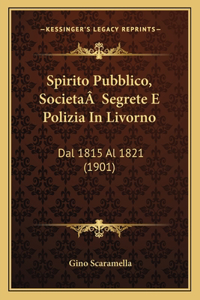 —KESSINGER'S LEGACY REPRINTS—

Spirito Pubblico, SocietaÂ Segrete E Polizia In Livorno

Dal 1815 Al 1821 (1901)

Gino Scaramella